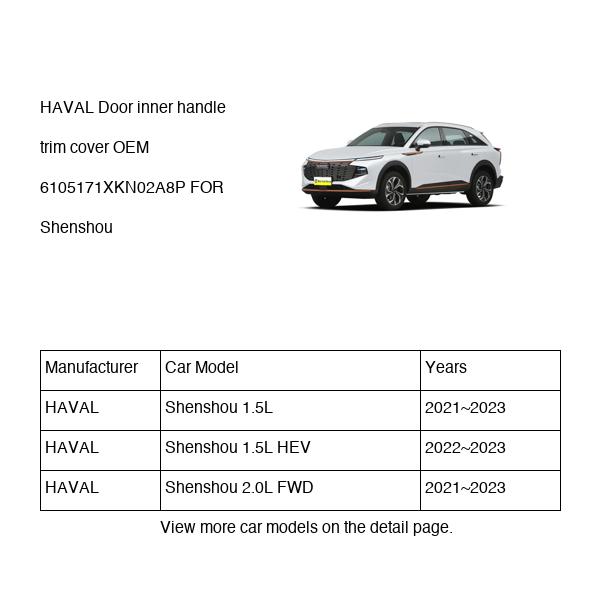 HAVAL Door inner handle trim cover OEM 6105171XKN02A8P FOR Shenshou

| Manufacturer | Car Model | Years |
|---|---|---|
| HAVAL | Shenshou 1.5L | 2021~2023 |
| HAVAL | Shenshou 1.5L HEV | 2022~2023 |
| HAVAL | Shenshou 2.0L FWD | 2021~2023 |

View more car models on the detail page.